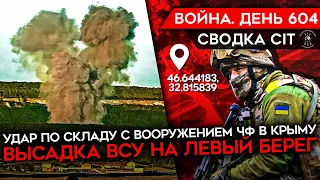 ВОЙНА. ДЕНЬ 604
СВОДКА CIT

46.644183,
32.815839

УДАР ПО СКЛАДУ С ВООРУЖЕНИЕМ ЧФ В КРЫМУ
ВЫСАДКА ВСУ НА ЛЕВЫЙ БЕРЕГ